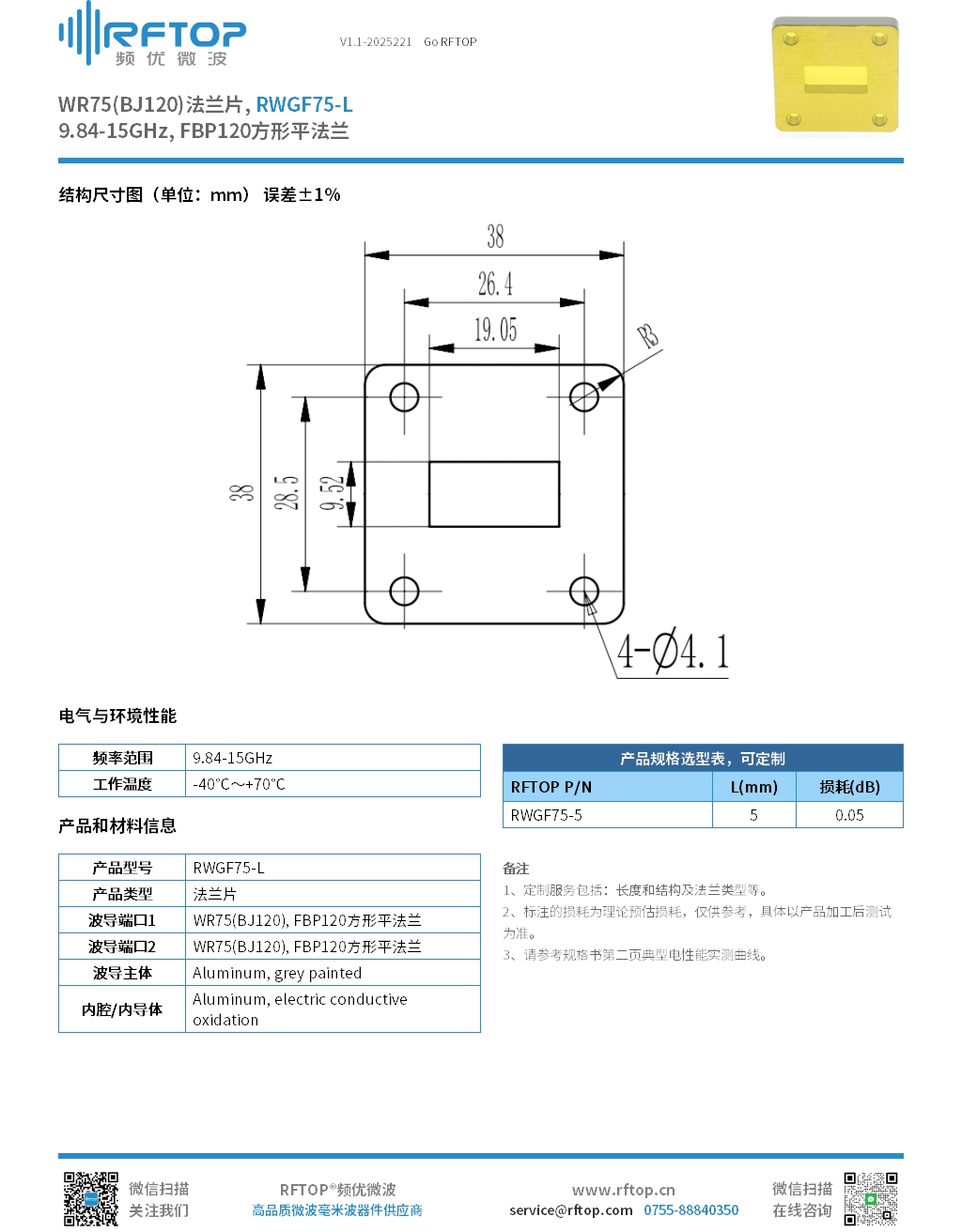 RFTOP 频优微波

V1.1-2025221 Go RFTOP

WR75(BJ120)法兰片, RWGF75-L
9.84-15GHz, FBP120方形平法兰

结构尺寸图（单位：mm） 误差±1%

38
26.4
19.05
R3
38
28.5
9.52
4-Ø4.1

电气与环境性能

| 频率范围 | 9.84-15GHz |
|---|---|
| 工作温度 | -40℃~+70℃ |

产品和材料信息

| 产品型号 | RWGF75-L |
|---|---|
| 产品类型 | 法兰片 |
| 波导端口1 | WR75(BJ120), FBP120方形平法兰 |
| 波导端口2 | WR75(BJ120), FBP120方形平法兰 |
| 波导主体 | Aluminum, grey painted |
| 内腔/内导体 | Aluminum, electric conductive oxidation |

产品规格选型表，可定制

| RFTOP P/N | L(mm) | 损耗(dB) |
|---|---|---|
| RWGF75-5 | 5 | 0.05 |

备注
1、定制服务包括：长度和结构及法兰类型等。
2、标注的损耗为理论预估损耗，仅供参考，具体以产品加工后测试为准。
3、请参考规格书第二页典型电性能实测曲线。

微信扫描
关注我们

RFTOP®频优微波
高品质微波毫米波器件供应商

www.rftop.cn
service@rftop.com 0755-88840350

微信扫描
在线咨询